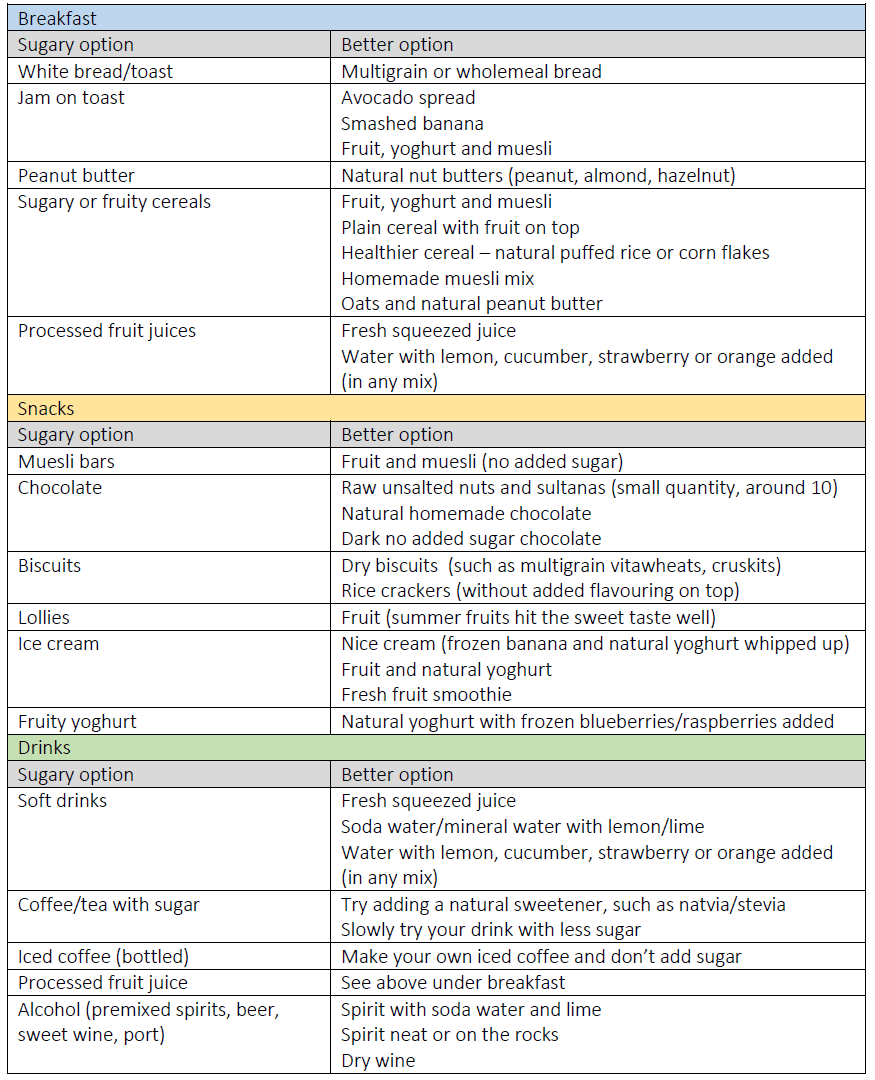 | Breakfast | |
|---|---|
| Sugary option | Better option |
| White bread/toast | Multigrain or wholemeal bread |
| Jam on toast | Avocado spread<br>Smashed banana<br>Fruit, yoghurt and muesli |
| Peanut butter | Natural nut butters (peanut, almond, hazelnut) |
| Sugary or fruity cereals | Fruit, yoghurt and muesli<br>Plain cereal with fruit on top<br>Healthier cereal – natural puffed rice or corn flakes<br>Homemade muesli mix<br>Oats and natural peanut butter |
| Processed fruit juices | Fresh squeezed juice<br>Water with lemon, cucumber, strawberry or orange added (in any mix) |
| Snacks | |
| Sugary option | Better option |
| Muesli bars | Fruit and muesli (no added sugar) |
| Chocolate | Raw unsalted nuts and sultanas (small quantity, around 10)<br>Natural homemade chocolate<br>Dark no added sugar chocolate |
| Biscuits | Dry biscuits (such as multigrain vitawheats, cruskits)<br>Rice crackers (without added flavouring on top) |
| Lollies | Fruit (summer fruits hit the sweet taste well) |
| Ice cream | Nice cream (frozen banana and natural yoghurt whipped up)<br>Fruit and natural yoghurt<br>Fresh fruit smoothie |
| Fruity yoghurt | Natural yoghurt with frozen blueberries/raspberries added |
| Drinks | |
| Sugary option | Better option |
| Soft drinks | Fresh squeezed juice<br>Soda water/mineral water with lemon/lime<br>Water with lemon, cucumber, strawberry or orange added (in any mix) |
| Coffee/tea with sugar | Try adding a natural sweetener, such as natvia/stevia<br>Slowly try your drink with less sugar |
| Iced coffee (bottled) | Make your own iced coffee and don't add sugar |
| Processed fruit juice | See above under breakfast |
| Alcohol (premixed spirits, beer, sweet wine, port) | Spirit with soda water and lime<br>Spirit neat or on the rocks<br>Dry wine |